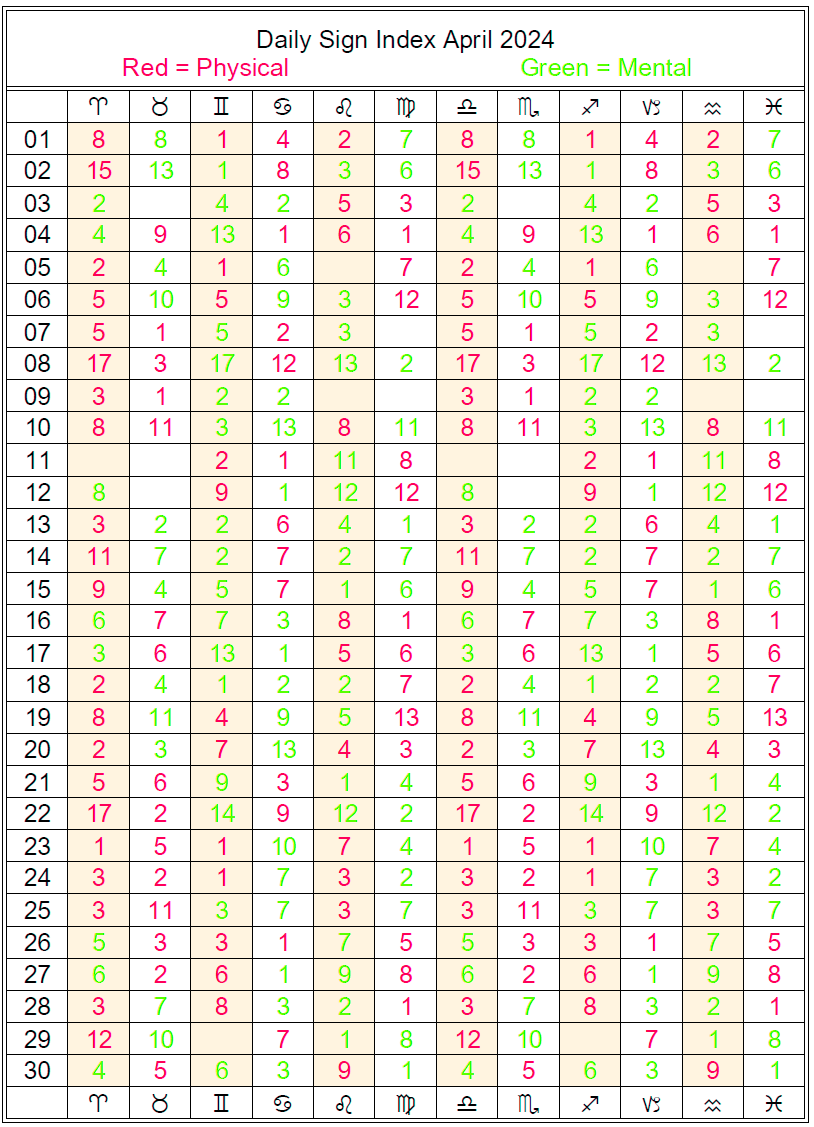 Daily Sign Index April 2024
Red = Physical Green = Mental

| | ♈ | ♉ | ♊ | ♋ | ♌ | ♍ | ♎ | ♏ | ♐ | ♑ | ♒ | ♓ |
|---|---|---|---|---|---|---|---|---|---|---|---|---|
| 01 | 8 | 8 | 1 | 4 | 2 | 7 | 8 | 8 | 1 | 4 | 2 | 7 |
| 02 | 15 | 13 | 1 | 8 | 3 | 6 | 15 | 13 | 1 | 8 | 3 | 6 |
| 03 | 2 | | 4 | 2 | 5 | 3 | 2 | | 4 | 2 | 5 | 3 |
| 04 | 4 | 9 | 13 | 1 | 6 | 1 | 4 | 9 | 13 | 1 | 6 | 1 |
| 05 | 2 | 4 | 1 | 6 | | 7 | 2 | 4 | 1 | 6 | | 7 |
| 06 | 5 | 10 | 5 | 9 | 3 | 12 | 5 | 10 | 5 | 9 | 3 | 12 |
| 07 | 5 | 1 | 5 | 2 | 3 | | 5 | 1 | 5 | 2 | 3 | |
| 08 | 17 | 3 | 17 | 12 | 13 | 2 | 17 | 3 | 17 | 12 | 13 | 2 |
| 09 | 3 | 1 | 2 | 2 | | | 3 | 1 | 2 | 2 | | |
| 10 | 8 | 11 | 3 | 13 | 8 | 11 | 8 | 11 | 3 | 13 | 8 | 11 |
| 11 | | | 2 | 1 | 11 | 8 | | | 2 | 1 | 11 | 8 |
| 12 | 8 | | 9 | 1 | 12 | 12 | 8 | | 9 | 1 | 12 | 12 |
| 13 | 3 | 2 | 2 | 6 | 4 | 1 | 3 | 2 | 2 | 6 | 4 | 1 |
| 14 | 11 | 7 | 2 | 7 | 2 | 7 | 11 | 7 | 2 | 7 | 2 | 7 |
| 15 | 9 | 4 | 5 | 7 | 1 | 6 | 9 | 4 | 5 | 7 | 1 | 6 |
| 16 | 6 | 7 | 7 | 3 | 8 | 1 | 6 | 7 | 7 | 3 | 8 | 1 |
| 17 | 3 | 6 | 13 | 1 | 5 | 6 | 3 | 6 | 13 | 1 | 5 | 6 |
| 18 | 2 | 4 | 1 | 2 | 2 | 7 | 2 | 4 | 1 | 2 | 2 | 7 |
| 19 | 8 | 11 | 4 | 9 | 5 | 13 | 8 | 11 | 4 | 9 | 5 | 13 |
| 20 | 2 | 3 | 7 | 13 | 4 | 3 | 2 | 3 | 7 | 13 | 4 | 3 |
| 21 | 5 | 6 | 9 | 3 | 1 | 4 | 5 | 6 | 9 | 3 | 1 | 4 |
| 22 | 17 | 2 | 14 | 9 | 12 | 2 | 17 | 2 | 14 | 9 | 12 | 2 |
| 23 | 1 | 5 | 1 | 10 | 7 | 4 | 1 | 5 | 1 | 10 | 7 | 4 |
| 24 | 3 | 2 | 1 | 7 | 3 | 2 | 3 | 2 | 1 | 7 | 3 | 2 |
| 25 | 3 | 11 | 3 | 7 | 3 | 7 | 3 | 11 | 3 | 7 | 3 | 7 |
| 26 | 5 | 3 | 3 | 1 | 7 | 5 | 5 | 3 | 3 | 1 | 7 | 5 |
| 27 | 6 | 2 | 6 | 1 | 9 | 8 | 6 | 2 | 6 | 1 | 9 | 8 |
| 28 | 3 | 7 | 8 | 3 | 2 | 1 | 3 | 7 | 8 | 3 | 2 | 1 |
| 29 | 12 | 10 | | 7 | 1 | 8 | 12 | 10 | | 7 | 1 | 8 |
| 30 | 4 | 5 | 6 | 3 | 9 | 1 | 4 | 5 | 6 | 3 | 9 | 1 |
| | ♈ | ♉ | ♊ | ♋ | ♌ | ♍ | ♎ | ♏ | ♐ | ♑ | ♒ | ♓ |